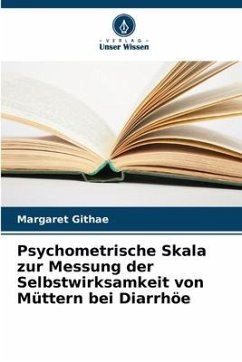 - VERLAG -
Unser Wissen

Margaret Githae

Psychometrische Skala zur Messung der Selbstwirksamkeit von Müttern bei Diarrhöe